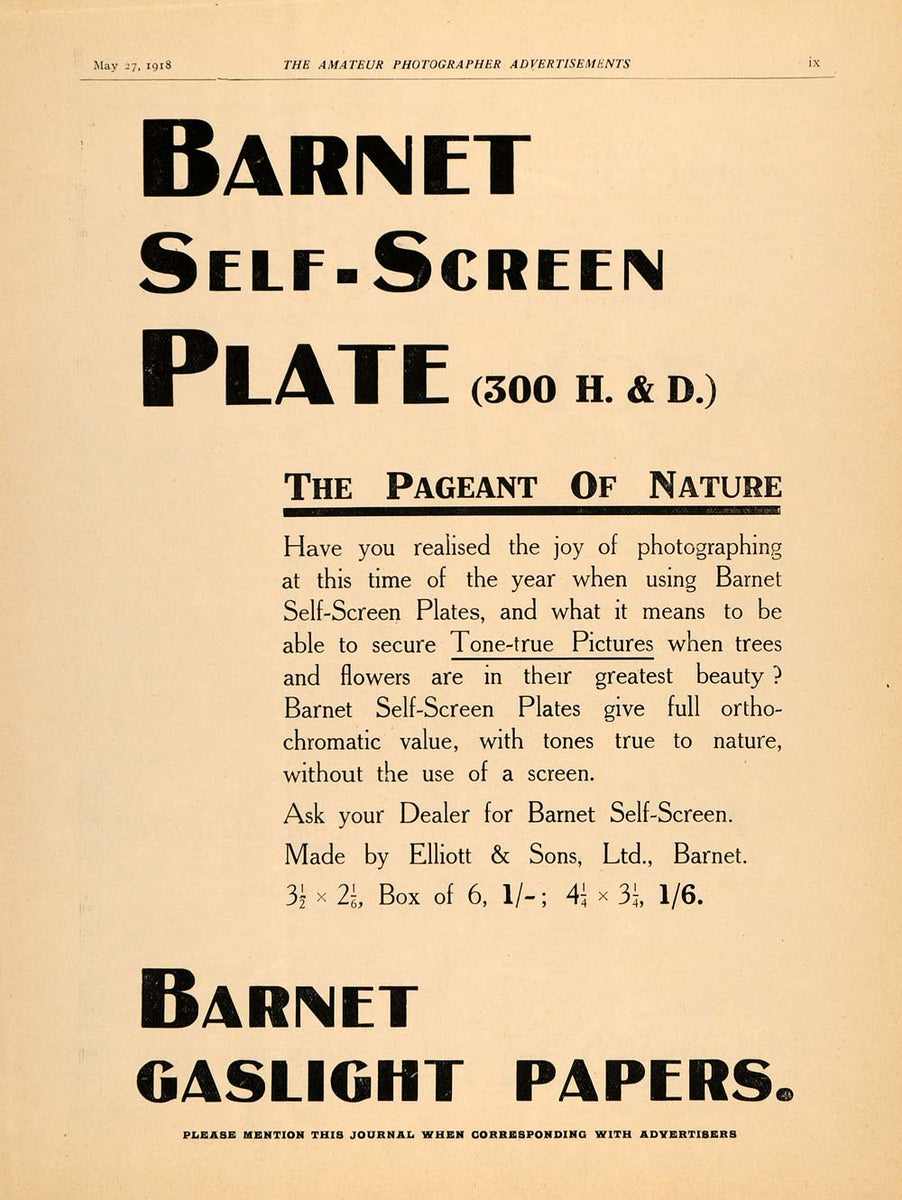 May 27, 1918 THE AMATEUR PHOTOGRAPHER ADVERTISEMENTS ix

BARNET
SELF-SCREEN
PLATE (300 H. & D.)

THE PAGEANT OF NATURE

Have you realised the joy of photographing at this time of the year when using Barnet Self-Screen Plates, and what it means to be able to secure Tone-true Pictures when trees and flowers are in their greatest beauty? Barnet Self-Screen Plates give full orthochromatic value, with tones true to nature, without the use of a screen.

Ask your Dealer for Barnet Self-Screen.

Made by Elliott & Sons, Ltd., Barnet.

$3\frac{1}{2} \times 2\frac{1}{6}$, Box of 6, 1/-; $4\frac{1}{4} \times 3\frac{1}{4}$, 1/6.

BARNET
GASLIGHT PAPERS.

PLEASE MENTION THIS JOURNAL WHEN CORRESPONDING WITH ADVERTISERS